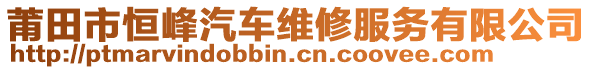 莆田市恒峰汽车维修服务有限公司
http://ptmarvindobbin.cn.coovee.com